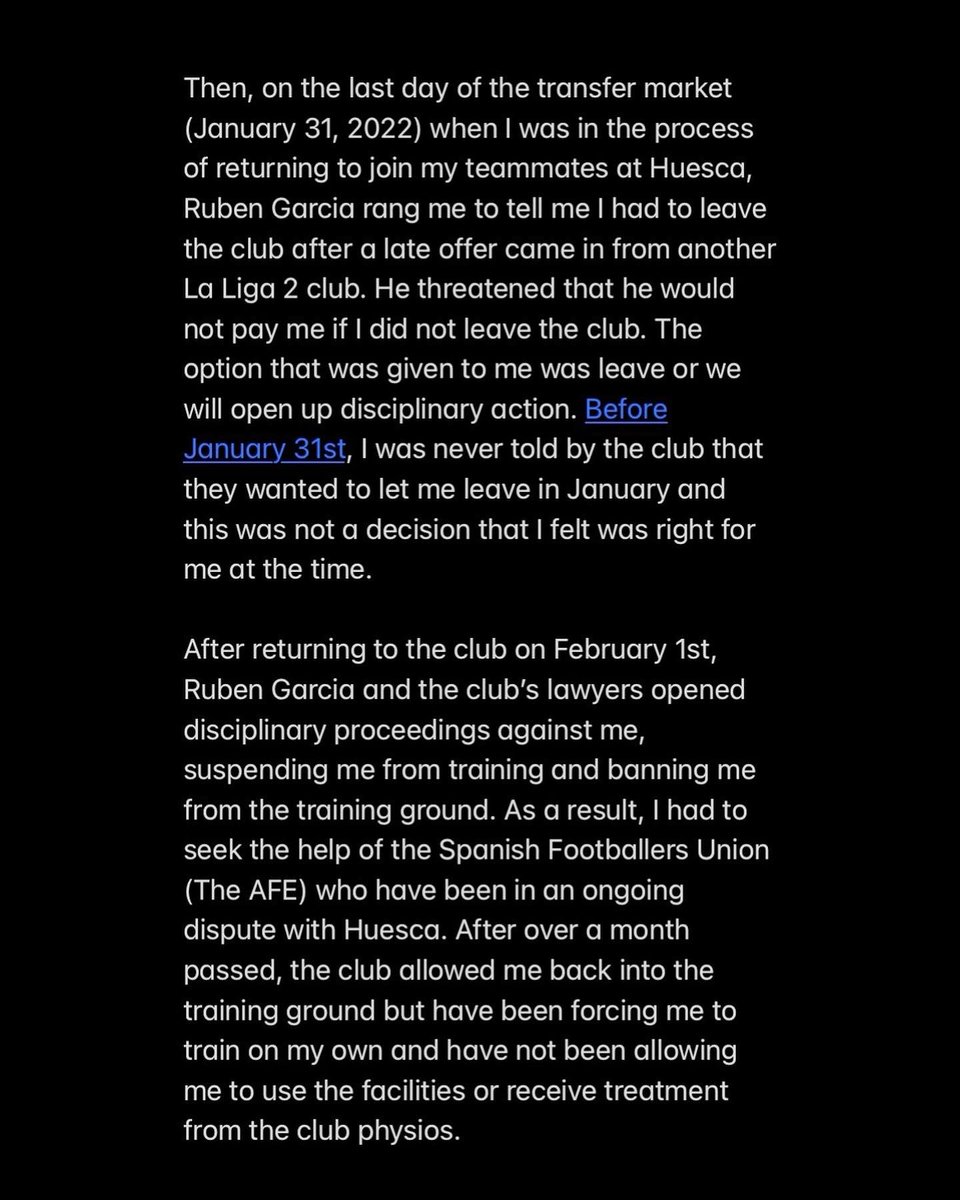 Then, on the last day of the transfer market (January 31, 2022) when I was in the process of returning to join my teammates at Huesca, Ruben Garcia rang me to tell me I had to leave the club after a late offer came in from another La Liga 2 club. He threatened that he would not pay me if I did not leave the club. The option that was given to me was leave or we will open up disciplinary action. Before January 31st, I was never told by the club that they wanted to let me leave in January and this was not a decision that I felt was right for me at the time.

After returning to the club on February 1st, Ruben Garcia and the club's lawyers opened disciplinary proceedings against me, suspending me from training and banning me from the training ground. As a result, I had to seek the help of the Spanish Footballers Union (The AFE) who have been in an ongoing dispute with Huesca. After over a month passed, the club allowed me back into the training ground but have been forcing me to train on my own and have not been allowing me to use the facilities or receive treatment from the club physios.